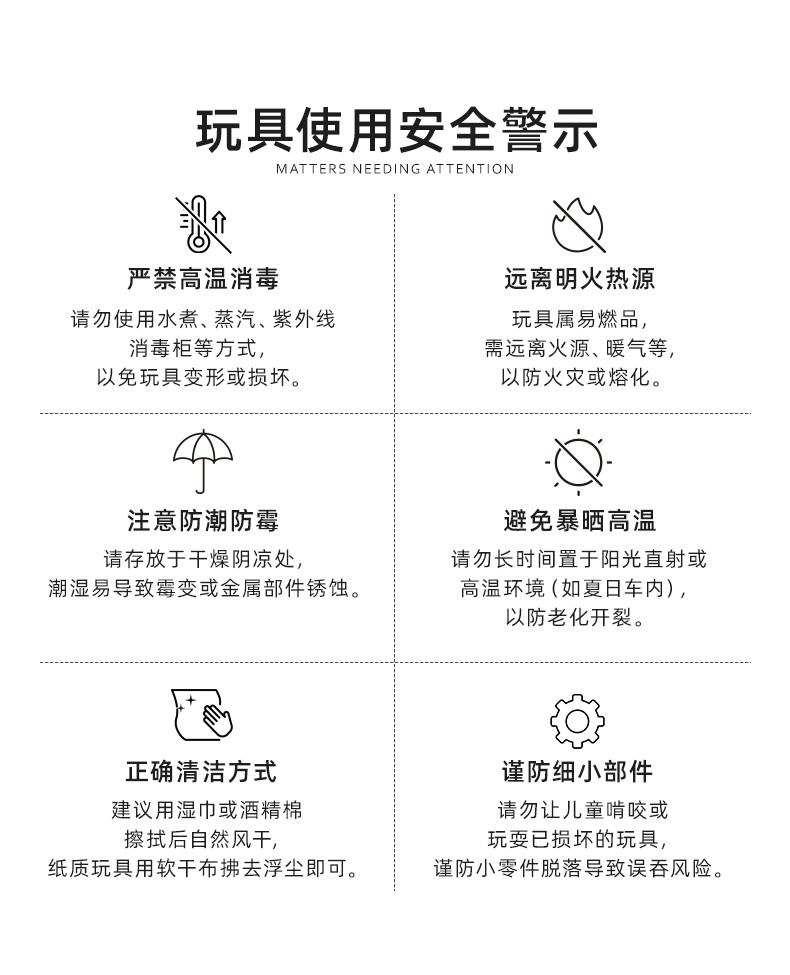 玩具使用安全警示
MATTERS NEEDING ATTENTION

严禁高温消毒
请勿使用水煮、蒸汽、紫外线消毒柜等方式，以免玩具变形或损坏。

远离明火热源
玩具属易燃品，需远离火源、暖气等，以防火灾或熔化。

注意防潮防霉
请存放于干燥阴凉处，潮湿易导致霉变或金属部件锈蚀。

避免暴晒高温
请勿长时间置于阳光直射或高温环境（如夏日车内），以防老化开裂。

正确清洁方式
建议用湿巾或酒精棉擦拭后自然风干，纸质玩具用软干布拂去浮尘即可。

谨防细小部件
请勿让儿童啃咬或玩耍已损坏的玩具，谨防小零件脱落导致误吞风险。